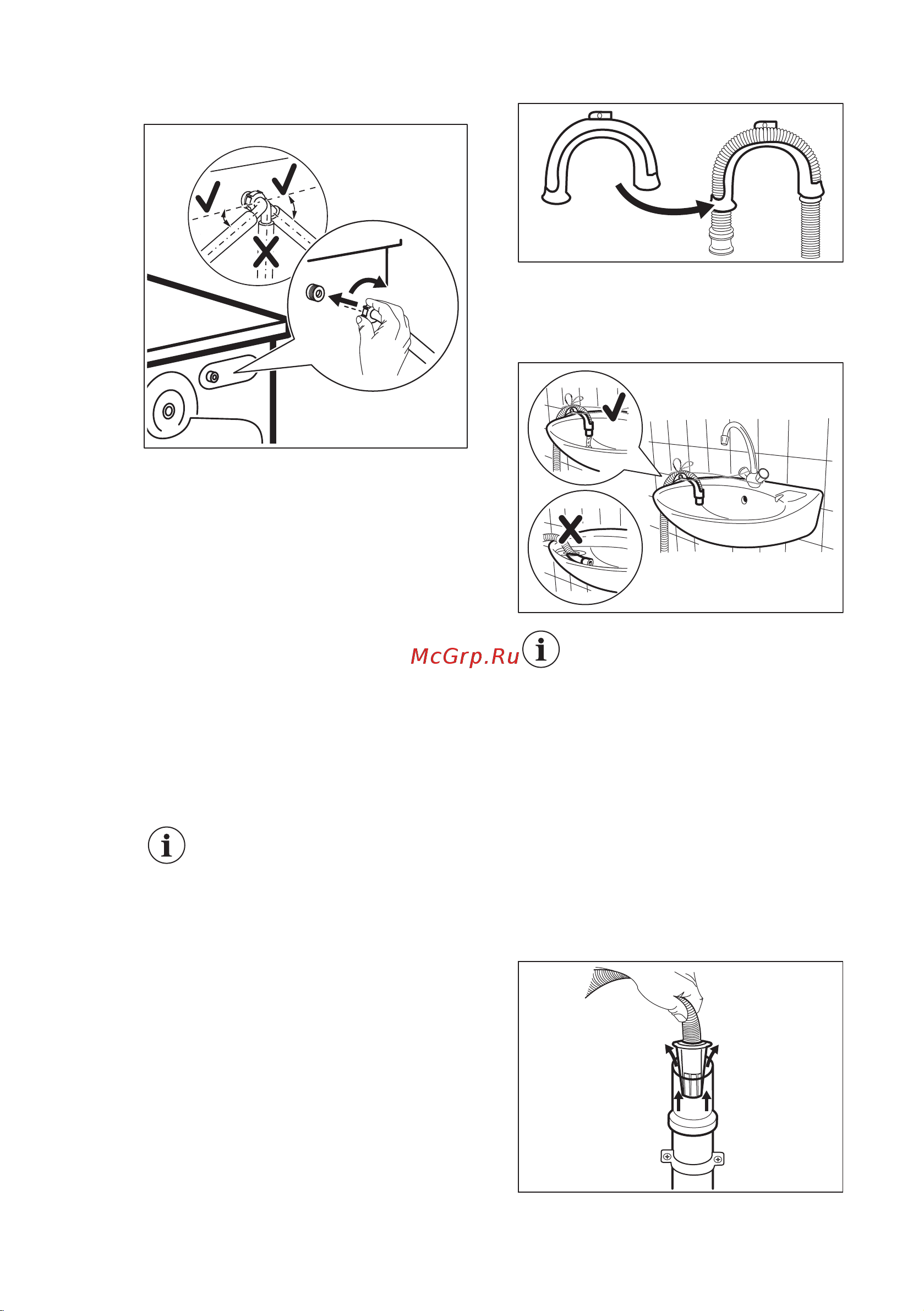 McGrp.Ru